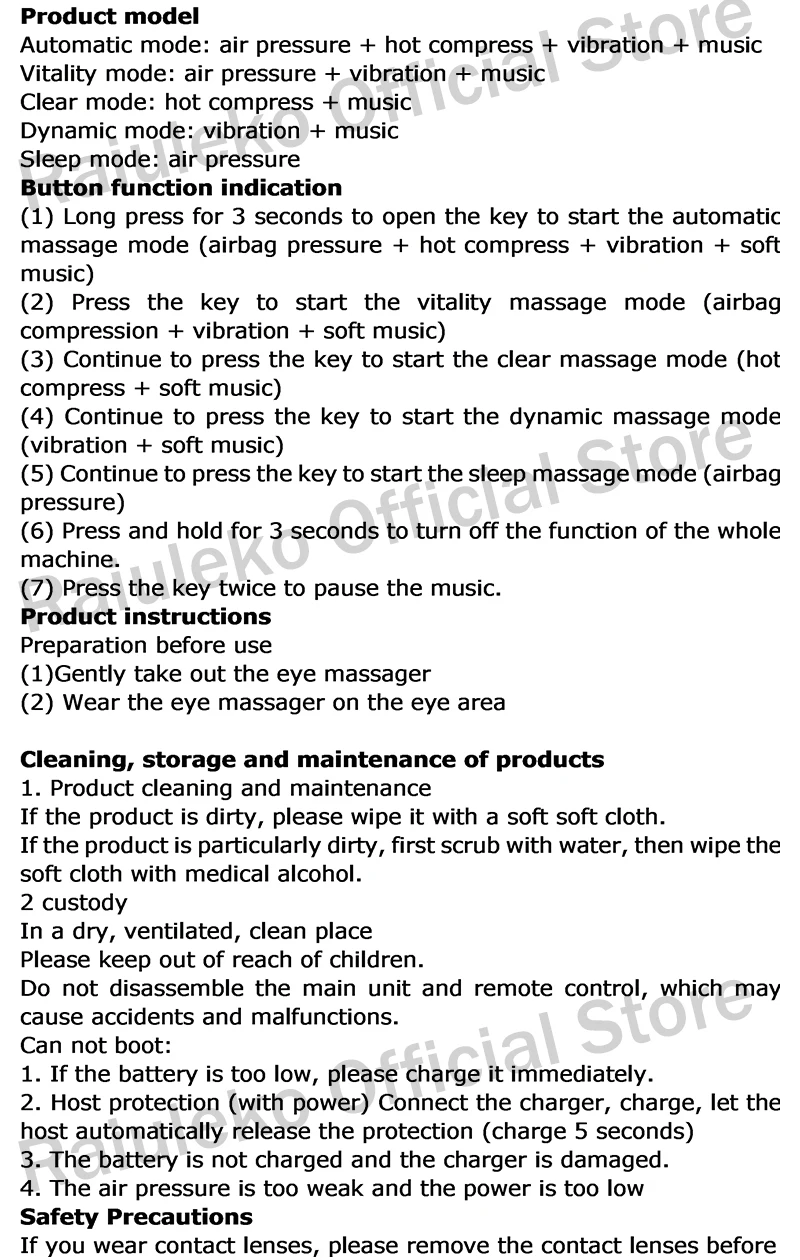 **Product model**
Automatic mode: air pressure + hot compress + vibration + music
Vitality mode: air pressure + vibration + music
Clear mode: hot compress + music
Dynamic mode: vibration + music
Sleep mode: air pressure
**Button function indication**
(1) Long press for 3 seconds to open the key to start the automatic massage mode (airbag pressure + hot compress + vibration + soft music)
(2) Press the key to start the vitality massage mode (airbag compression + vibration + soft music)
(3) Continue to press the key to start the clear massage mode (hot compress + soft music)
(4) Continue to press the key to start the dynamic massage mode (vibration + soft music)
(5) Continue to press the key to start the sleep massage mode (airbag pressure)
(6) Press and hold for 3 seconds to turn off the function of the whole machine.
(7) Press the key twice to pause the music.
**Product instructions**
Preparation before use
(1)Gently take out the eye massager
(2) Wear the eye massager on the eye area

**Cleaning, storage and maintenance of products**
1. Product cleaning and maintenance
If the product is dirty, please wipe it with a soft soft cloth.
If the product is particularly dirty, first scrub with water, then wipe the soft cloth with medical alcohol.
2 custody
In a dry, ventilated, clean place
Please keep out of reach of children.
Do not disassemble the main unit and remote control, which may cause accidents and malfunctions.
Can not boot:
1. If the battery is too low, please charge it immediately.
2. Host protection (with power) Connect the charger, charge, let the host automatically release the protection (charge 5 seconds)
3. The battery is not charged and the charger is damaged.
4. The air pressure is too weak and the power is too low
**Safety Precautions**
If you wear contact lenses, please remove the contact lenses before

Raiuleko Official Store
Raiuleko Official Store
Raiuleko Official Store